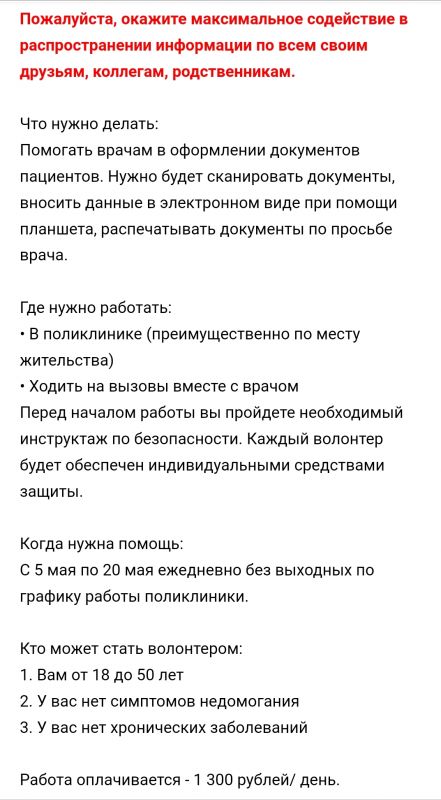 Пожалуйста, окажите максимальное содействие в распространении информации по всем своим друзьям, коллегам, родственникам.

Что нужно делать:
Помогать врачам в оформлении документов пациентов. Нужно будет сканировать документы, вносить данные в электронном виде при помощи планшета, распечатывать документы по просьбе врача.

Где нужно работать:
• В поликлинике (преимущественно по месту жительства)
• Ходить на вызовы вместе с врачом
Перед началом работы вы пройдете необходимый инструктаж по безопасности. Каждый волонтер будет обеспечен индивидуальными средствами защиты.

Когда нужна помощь:
С 5 мая по 20 мая ежедневно без выходных по графику работы поликлиники.

Кто может стать волонтером:
1. Вам от 18 до 50 лет
2. У вас нет симптомов недомогания
3. У вас нет хронических заболеваний

Работа оплачивается - 1 300 рублей/ день.